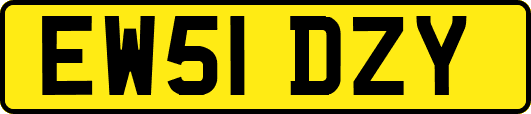 EW51 DZY